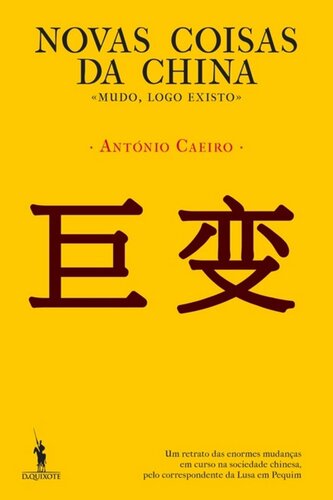 NOVAS COISAS DA CHINA
«MUDO, LOGO EXISTO»

· ANTÓNIO CAEIRO ·

巨变

D.QUIXOTE

Um retrato das enormes mudanças em curso na sociedade chinesa, pelo correspondente da Lusa em Pequim